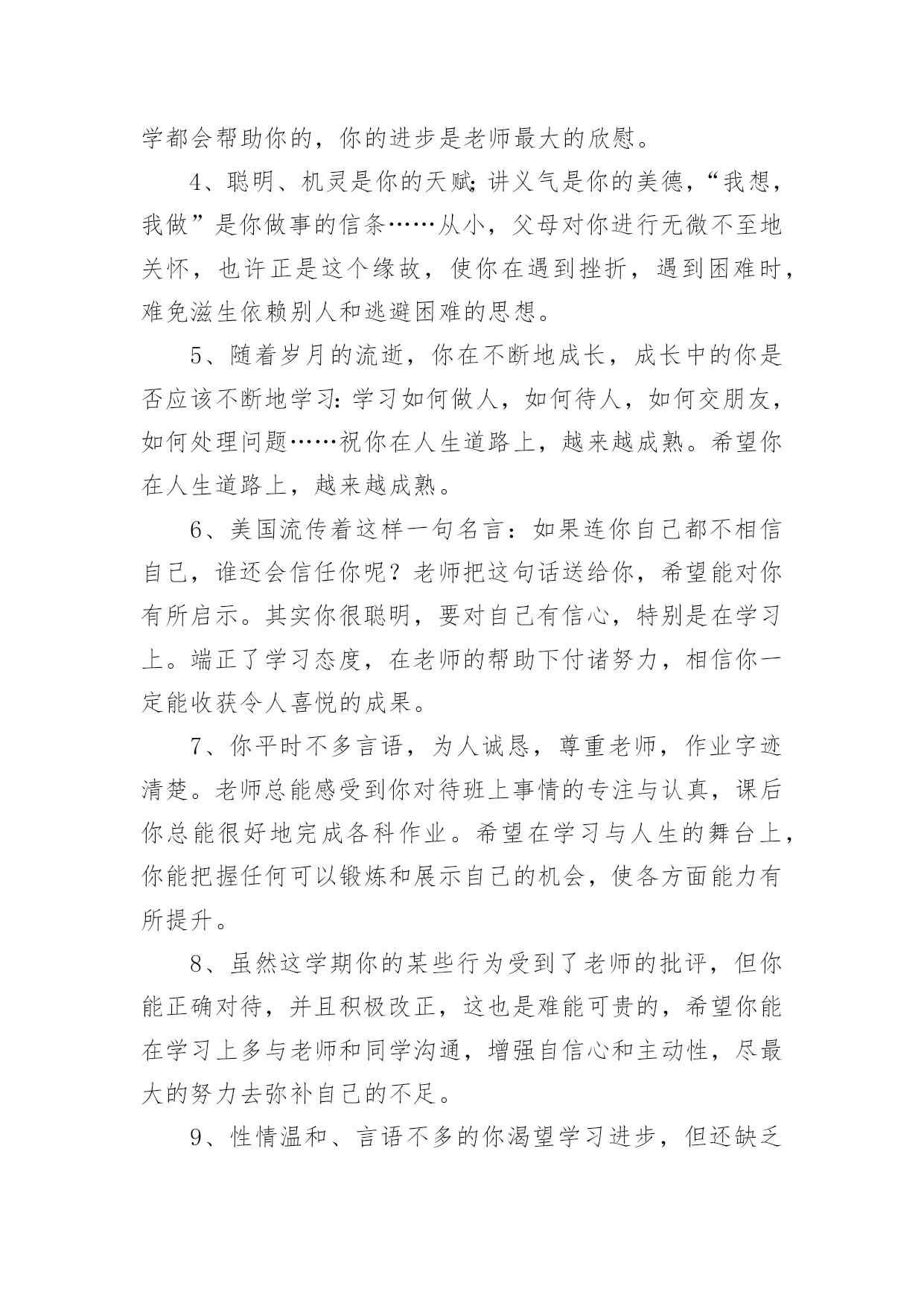 学都会帮助你的，你的进步是老师最大的欣慰。

4、聪明、机灵是你的天赋;讲义气是你的美德，“我想，我做”是你做事的信条……从小，父母对你进行无微不至地关怀，也许正是这个缘故，使你在遇到挫折，遇到困难时，难免滋生依赖别人和逃避困难的思想。

5、随着岁月的流逝，你在不断地成长，成长中的你是否应该不断地学习:学习如何做人，如何待人，如何交朋友，如何处理问题……祝你在人生道路上，越来越成熟。希望你在人生道路上，越来越成熟。

6、美国流传着这样一句名言：如果连你自己都不相信自己，谁还会信任你呢？老师把这句话送给你，希望能对你有所启示。其实你很聪明，要对自己有信心，特别是在学习上。端正了学习态度，在老师的帮助下付诸努力，相信你一定能收获令人喜悦的成果。

7、你平时不多言语，为人诚恳，尊重老师，作业字迹清楚。老师总能感受到你对待班上事情的专注与认真，课后你总能很好地完成各科作业。希望在学习与人生的舞台上，你能把握任何可以锻炼和展示自己的机会，使各方面能力有所提升。

8、虽然这学期你的某些行为受到了老师的批评，但你能正确对待，并且积极改正，这也是难能可贵的，希望你能在学习上多与老师和同学沟通，增强自信心和主动性，尽最大的努力去弥补自己的不足。

9、性情温和、言语不多的你渴望学习进步，但还缺乏